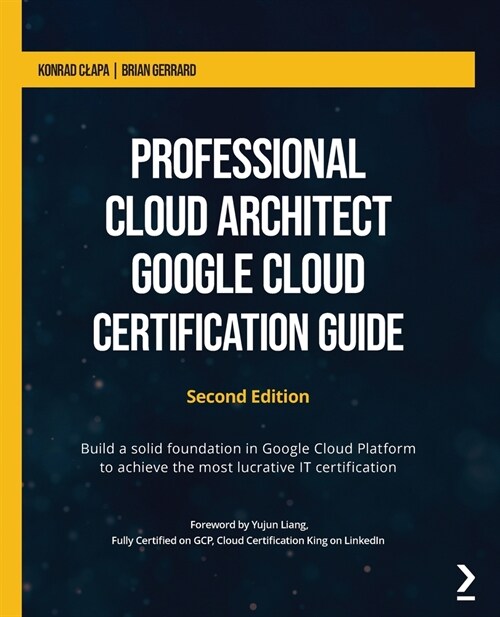 KONRAD CŁAPA | BRIAN GERRARD

PROFESSIONAL CLOUD ARCHITECT GOOGLE CLOUD CERTIFICATION GUIDE

Second Edition

Build a solid foundation in Google Cloud Platform to achieve the most lucrative IT certification

Foreword by Yujun Liang,
Fully Certified on GCP, Cloud Certification King on LinkedIn